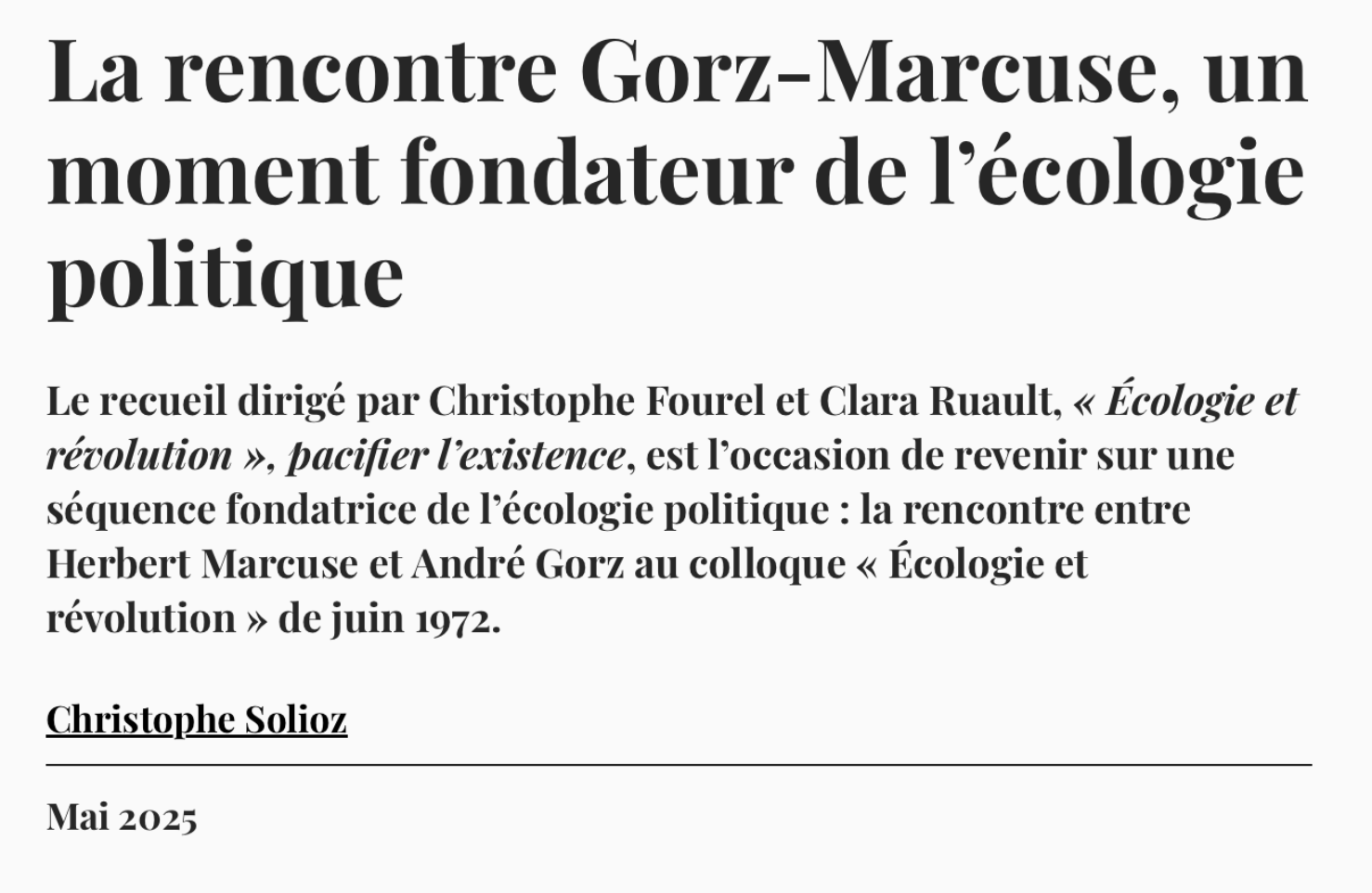 La rencontre Gorz-Marcuse, un moment fondateur de l’écologie politique

Le recueil dirigé par Christophe Fourel et Clara Ruault, « Écologie et révolution », pacifier l’existence, est l’occasion de revenir sur une séquence fondatrice de l’écologie politique : la rencontre entre Herbert Marcuse et André Gorz au colloque « Écologie et révolution » de juin 1972.

Christophe Solioz

Mai 2025